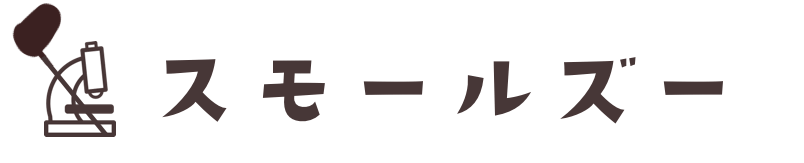 スモールズー